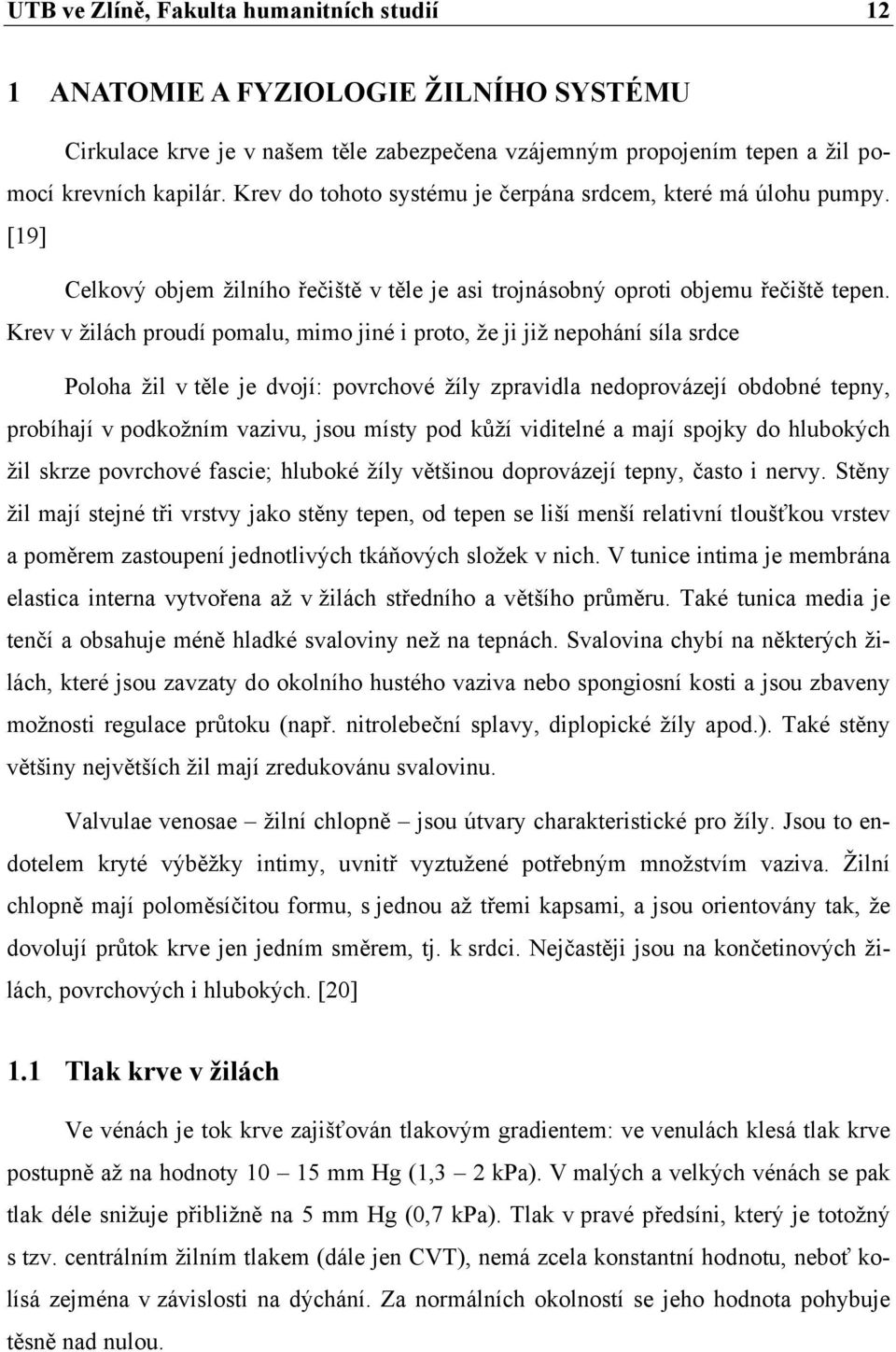 UTB ve Zlíně, Fakulta humanitních studií 12

1 ANATOMIE A FYZIOLOGIE ŽILNÍHO SYSTÉMU

Cirkulace krve je v našem těle zabezpečena vzájemným propojením tepen a žil pomocí krevních kapilár. Krev do tohoto systému je čerpána srdcem, které má úlohu pumpy. [19]

Celkový objem žilního řečiště v těle je asi trojnásobný oproti objemu řečiště tepen. Krev v žilách proudí pomalu, mimo jiné i proto, že ji již nepohání síla srdce

Poloha žil v těle je dvojí: povrchové žíly zpravidla nedoprovázejí obdobné tepny, probíhají v podkožním vazivu, jsou místy pod kůží viditelné a mají spojky do hlubokých žil skrze povrchové fascie; hluboké žíly většinou doprovázejí tepny, často i nervy. Stěny žil mají stejné tři vrstvy jako stěny tepen, od tepen se liší menší relativní tloušťkou vrstev a poměrem zastoupení jednotlivých tkáňových složek v nich. V tunice intima je membrána elastica interna vytvořena až v žilách středního a většího průměru. Také tunica media je tenčí a obsahuje méně hladké svaloviny než na tepnách. Svalovina chybí na některých žilách, které jsou zavzaty do okolního hustého vaziva nebo spongiosní kosti a jsou zbaveny možnosti regulace průtoku (např. nitrolebeční splavy, diplopické žíly apod.). Také stěny většiny největších žil mají zredukovánu svalovinu.

Valvulae venosae – žilní chlopně – jsou útvary charakteristické pro žíly. Jsou to endotelem kryté výběžky intimy, uvnitř vyztužené potřebným množstvím vaziva. Žilní chlopně mají poloměsíčitou formu, s jednou až třemi kapsami, a jsou orientovány tak, že dovolují průtok krve jen jedním směrem, tj. k srdci. Nejčastěji jsou na končetinových žilách, povrchových i hlubokých. [20]

1.1 Tlak krve v žilách

Ve vénách je tok krve zajišťován tlakovým gradientem: ve venulách klesá tlak krve postupně až na hodnoty 10 – 15 mm Hg (1,3 – 2 kPa). V malých a velkých vénách se pak tlak déle snižuje přibližně na 5 mm Hg (0,7 kPa). Tlak v pravé předsíni, který je totožný s tzv. centrálním žilním tlakem (dále jen CVT), nemá zcela konstantní hodnotu, neboť kolísá zejména v závislosti na dýchání. Za normálních okolností se jeho hodnota pohybuje těsně nad nulou.